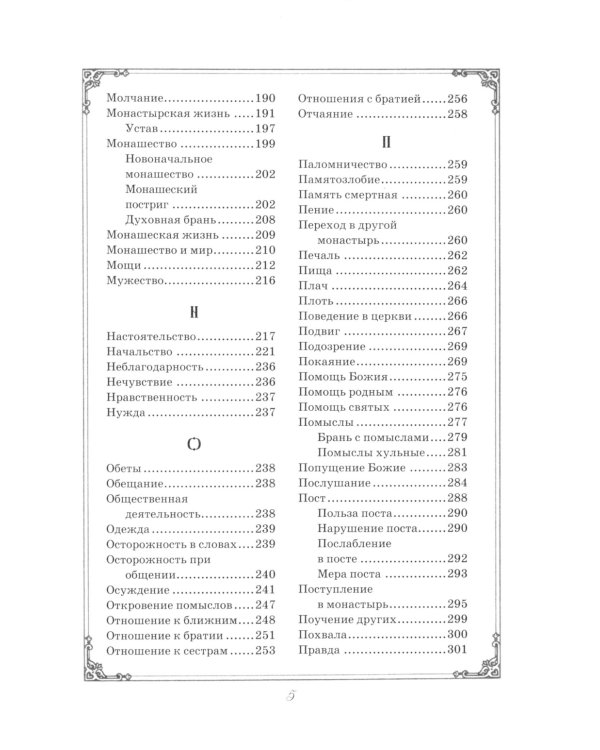 Молчание 190
Монастырская жизнь 191
Устав 197
Монашество 199
Новоначальное монашество 202
Монашеский постриг 202
Духовная брань 208
Монашеская жизнь 209
Монашество и мир 210
Мощи 212
Мужество 216

Н

Настоятельство 217
Начальство 221
Неблагодарность 236
Нечувствие 236
Нравственность 237
Нужда 237

О

Обеты 238
Обещание 238
Общественная деятельность 238
Одежда 239
Осторожность в словах 239
Осторожность при общении 240
Осуждение 241
Откровение помыслов 247
Отношение к ближним 248
Отношение к братии 251
Отношение к сестрам 253
Отношения с братией 256
Отчаяние 258

П

Паломничество 259
Памятозлобие 259
Память смертная 260
Пение 260
Переход в другой монастырь 260
Печаль 262
Пища 262
Плач 264
Плоть 266
Поведение в церкви 266
Подвиг 267
Подозрение 269
Покаяние 269
Помощь Божия 275
Помощь родным 276
Помощь святых 276
Помыслы 277
Брань с помыслами 279
Помыслы хульные 281
Попущение Божие 283
Послушание 284
Пост 288
Польза поста 290
Нарушение поста 290
Послабление в посте 292
Мера поста 293
Поступление в монастырь 295
Поучение других 299
Похвала 300
Правда 301

5